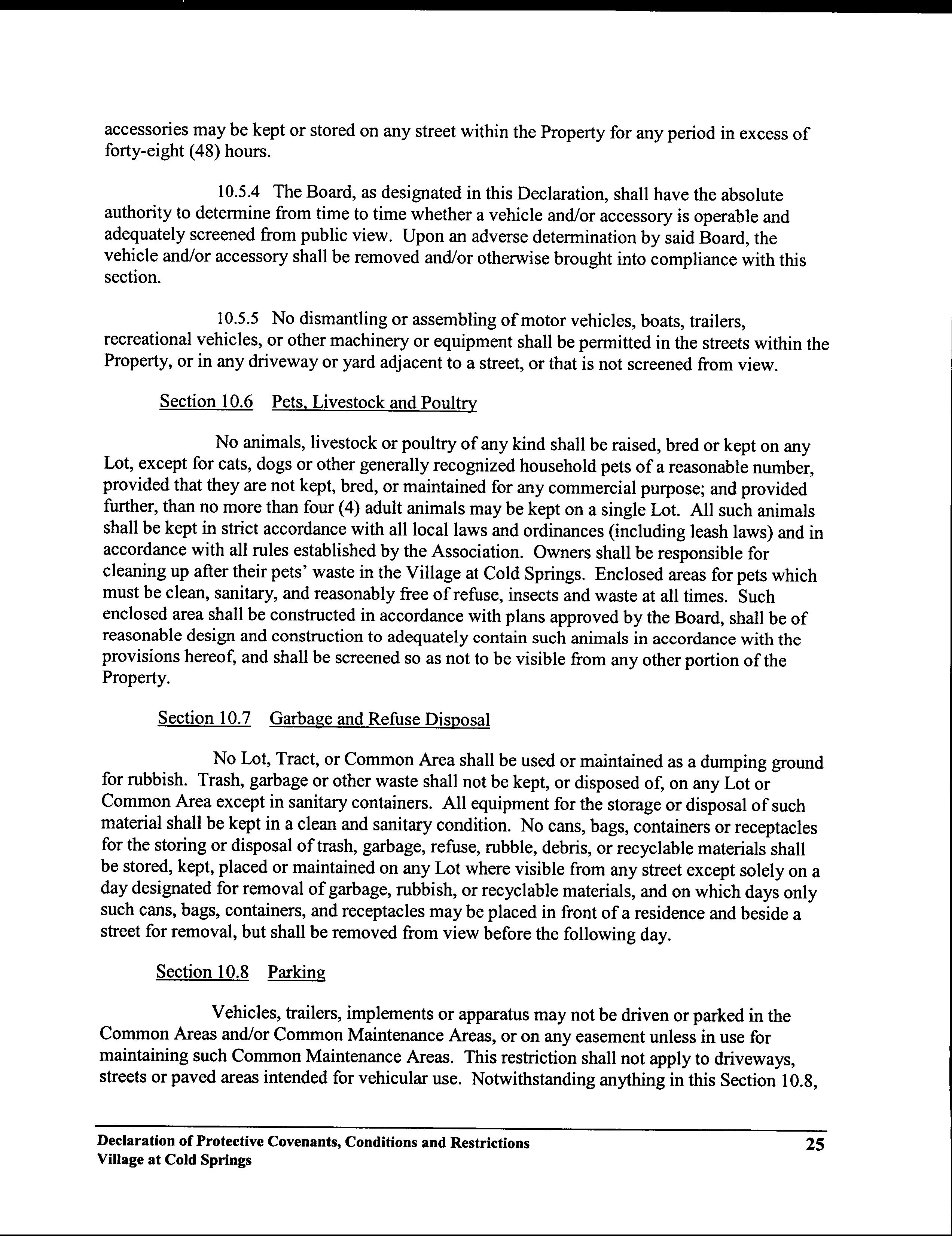 accessories may be kept or stored on any street within the Property for any period in excess of forty-eight (48) hours.

10.5.4 The Board, as designated in this Declaration, shall have the absolute authority to determine from time to time whether a vehicle and/or accessory is operable and adequately screened from public view. Upon an adverse determination by said Board, the vehicle and/or accessory shall be removed and/or otherwise brought into compliance with this section.

10.5.5 No dismantling or assembling of motor vehicles, boats, trailers, recreational vehicles, or other machinery or equipment shall be permitted in the streets within the Property, or in any driveway or yard adjacent to a street, or that is not screened from view.

Section 10.6 Pets, Livestock and Poultry

No animals, livestock or poultry of any kind shall be raised, bred or kept on any Lot, except for cats, dogs or other generally recognized household pets of a reasonable number, provided that they are not kept, bred, or maintained for any commercial purpose; and provided further, than no more than four (4) adult animals may be kept on a single Lot. All such animals shall be kept in strict accordance with all local laws and ordinances (including leash laws) and in accordance with all rules established by the Association. Owners shall be responsible for cleaning up after their pets' waste in the Village at Cold Springs. Enclosed areas for pets which must be clean, sanitary, and reasonably free of refuse, insects and waste at all times. Such enclosed area shall be constructed in accordance with plans approved by the Board, shall be of reasonable design and construction to adequately contain such animals in accordance with the provisions hereof, and shall be screened so as not to be visible from any other portion of the Property.

Section 10.7 Garbage and Refuse Disposal

No Lot, Tract, or Common Area shall be used or maintained as a dumping ground for rubbish. Trash, garbage or other waste shall not be kept, or disposed of, on any Lot or Common Area except in sanitary containers. All equipment for the storage or disposal of such material shall be kept in a clean and sanitary condition. No cans, bags, containers or receptacles for the storing or disposal of trash, garbage, refuse, rubble, debris, or recyclable materials shall be stored, kept, placed or maintained on any Lot where visible from any street except solely on a day designated for removal of garbage, rubbish, or recyclable materials, and on which days only such cans, bags, containers, and receptacles may be placed in front of a residence and beside a street for removal, but shall be removed from view before the following day.

Section 10.8 Parking

Vehicles, trailers, implements or apparatus may not be driven or parked in the Common Areas and/or Common Maintenance Areas, or on any easement unless in use for maintaining such Common Maintenance Areas. This restriction shall not apply to driveways, streets or paved areas intended for vehicular use. Notwithstanding anything in this Section 10.8,

Declaration of Protective Covenants, Conditions and Restrictions
Village at Cold Springs
25